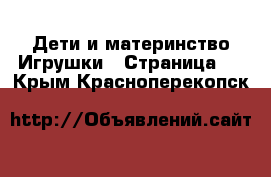 Дети и материнство Игрушки   Страница   Крым Красноперекопск

http://Объявлений.сайт